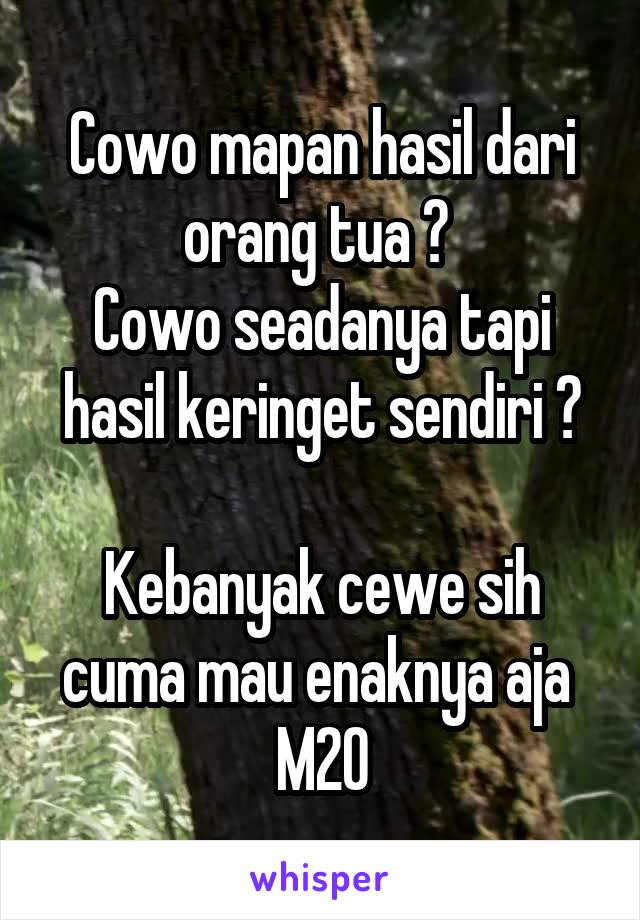 Cowo mapan hasil dari orang tua ?
Cowo seadanya tapi hasil keringet sendiri ?

Kebanyak cewe sih cuma mau enaknya aja
M20

whisper